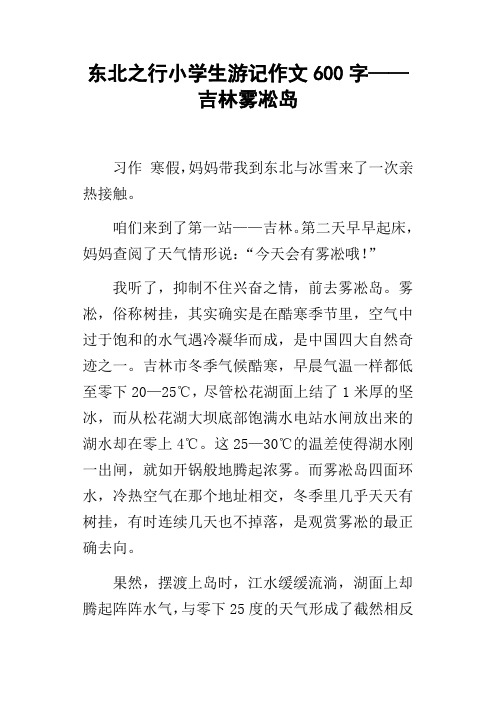 东北之行小学生游记作文 600 字——吉林雾凇岛

习作 寒假，妈妈带我到东北与冰雪来了一次亲热接触。

咱们来到了第一站——吉林。第二天早早起床，妈妈查阅了天气情形说：“今天会有雾凇哦！”

我听了，抑制不住兴奋之情，前去雾凇岛。雾凇，俗称树挂，其实确实是在酷寒季节里，空气中过于饱和的水气遇冷凝华而成，是中国四大自然奇迹之一。吉林市冬季气候酷寒，早晨气温一样都低至零下 20—25℃，尽管松花湖面上结了 1 米厚的坚冰，而从松花湖大坝底部饱满水电站水闸放出来的湖水却在零上 4℃。这 25—30℃的温差使得湖水刚一出闸，就如开锅般地腾起浓雾。而雾凇岛四面环水，冷热空气在那个地址相交，冬季里几乎天天有树挂，有时连续几天也不掉落，是观赏雾凇的最正确去向。

果然，摆渡上岛时，江水缓缓流淌，湖面上却腾起阵阵水气，与零下 25 度的天气形成了截然相反